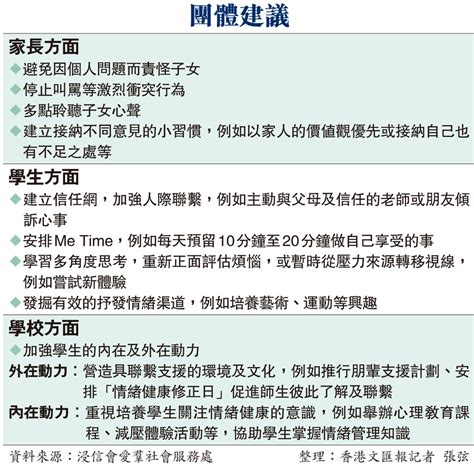 團體建議

家長方面
◆避免因個人問題而責怪子女
◆停止叫罵等激烈衝突行為
◆多點聆聽子女心聲
◆建立接納不同意見的小習慣，例如以家人的價值觀優先或接納自己也有不足之處等

學生方面
◆建立信任網，加強人際聯繫，例如主動與父母及信任的老師或朋友傾訴心事
◆安排Me Time，例如每天預留10分鐘至20分鐘做自己享受的事
◆學習多角度思考，重新正面評估煩惱，或暫時從壓力來源轉移視線，例如嘗試新體驗
◆發掘有效的抒發情緒渠道，例如培養藝術、運動等興趣

學校方面
◆加強學生的內在及外在動力
外在動力：營造具聯繫支援的環境及文化，例如推行朋輩支援計劃、安排「情緒健康修正日」促進師生彼此了解及聯繫
內在動力：重視培養學生關注情緒健康的意識，例如舉辦心理教育課程、減壓體驗活動等，協助學生掌握情緒管理知識

資料來源：浸信會愛羣社會服務處　　整理：香港文匯報記者 張弦